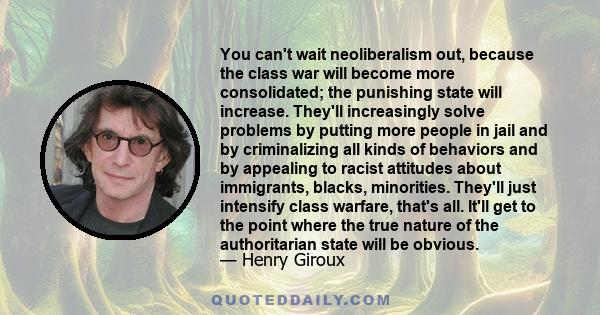 You can't wait neoliberalism out, because the class war will become more consolidated; the punishing state will increase. They'll increasingly solve problems by putting more people in jail and by criminalizing all kinds of behaviors and by appealing to racist attitudes about immigrants, blacks, minorities. They'll just intensify class warfare, that's all. It'll get to the point where the true nature of the authoritarian state will be obvious.
— Henry Giroux

QUOTEDDAILY.COM